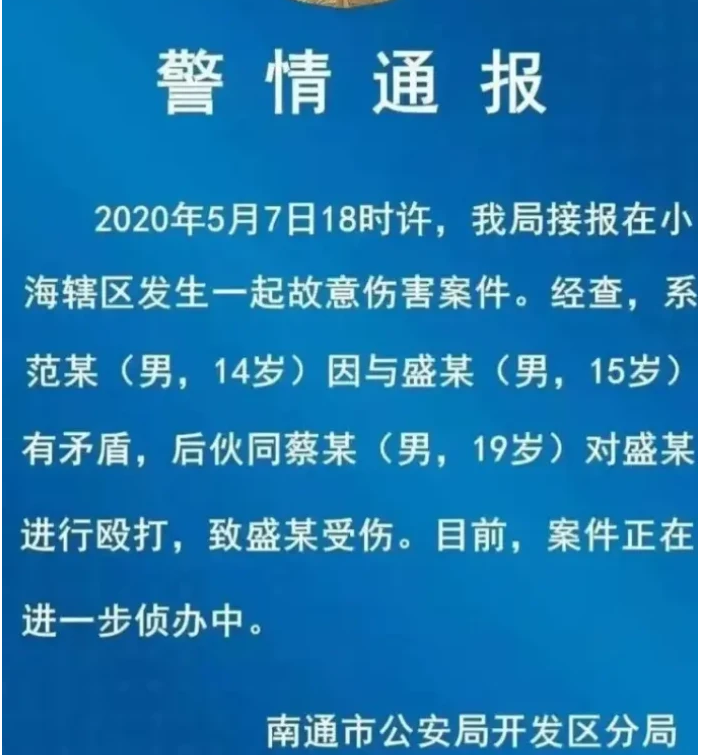 警情通报

2020年5月7日18时许，我局接报在小海辖区发生一起故意伤害案件。经查，系范某（男，14岁）因与盛某（男，15岁）有矛盾，后伙同蔡某（男，19岁）对盛某进行殴打，致盛某受伤。目前，案件正在进一步侦办中。

南通市公安局开发区分局